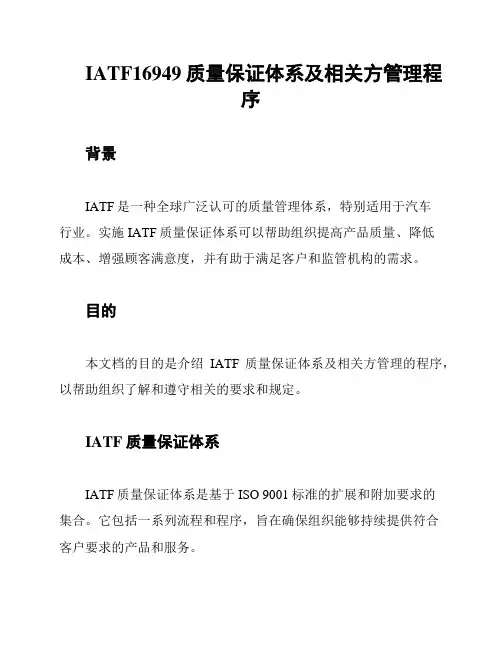 IATF16949 质量保证体系及相关方管理程序

背景

IATF 是一种全球广泛认可的质量管理体系，特别适用于汽车行业。实施 IATF 质量保证体系可以帮助组织提高产品质量、降低成本、增强顾客满意度，并有助于满足客户和监管机构的需求。

目的

本文档的目的是介绍 IATF 质量保证体系及相关方管理的程序，以帮助组织了解和遵守相关的要求和规定。

IATF 质量保证体系

IATF 质量保证体系是基于 ISO 9001 标准的扩展和附加要求的集合。它包括一系列流程和程序，旨在确保组织能够持续提供符合客户要求的产品和服务。